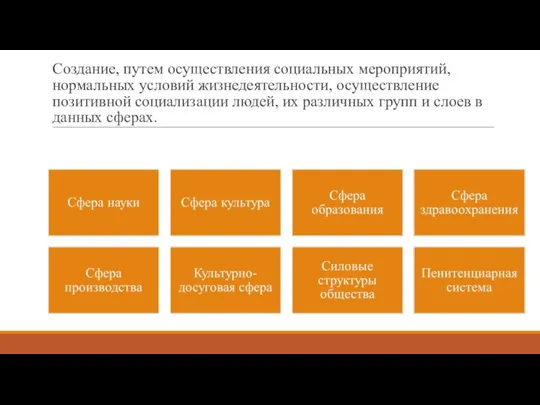 Создание, путем осуществления социальных мероприятий, нормальных условий жизнедеятельности, осуществление позитивной социализации людей, их различных групп и слоев в данных сферах.

Сфера науки

Сфера культура

Сфера образования

Сфера здравоохранения

Сфера производства

Культурно-досуговая сфера

Силовые структуры общества

Пенитенциарная система